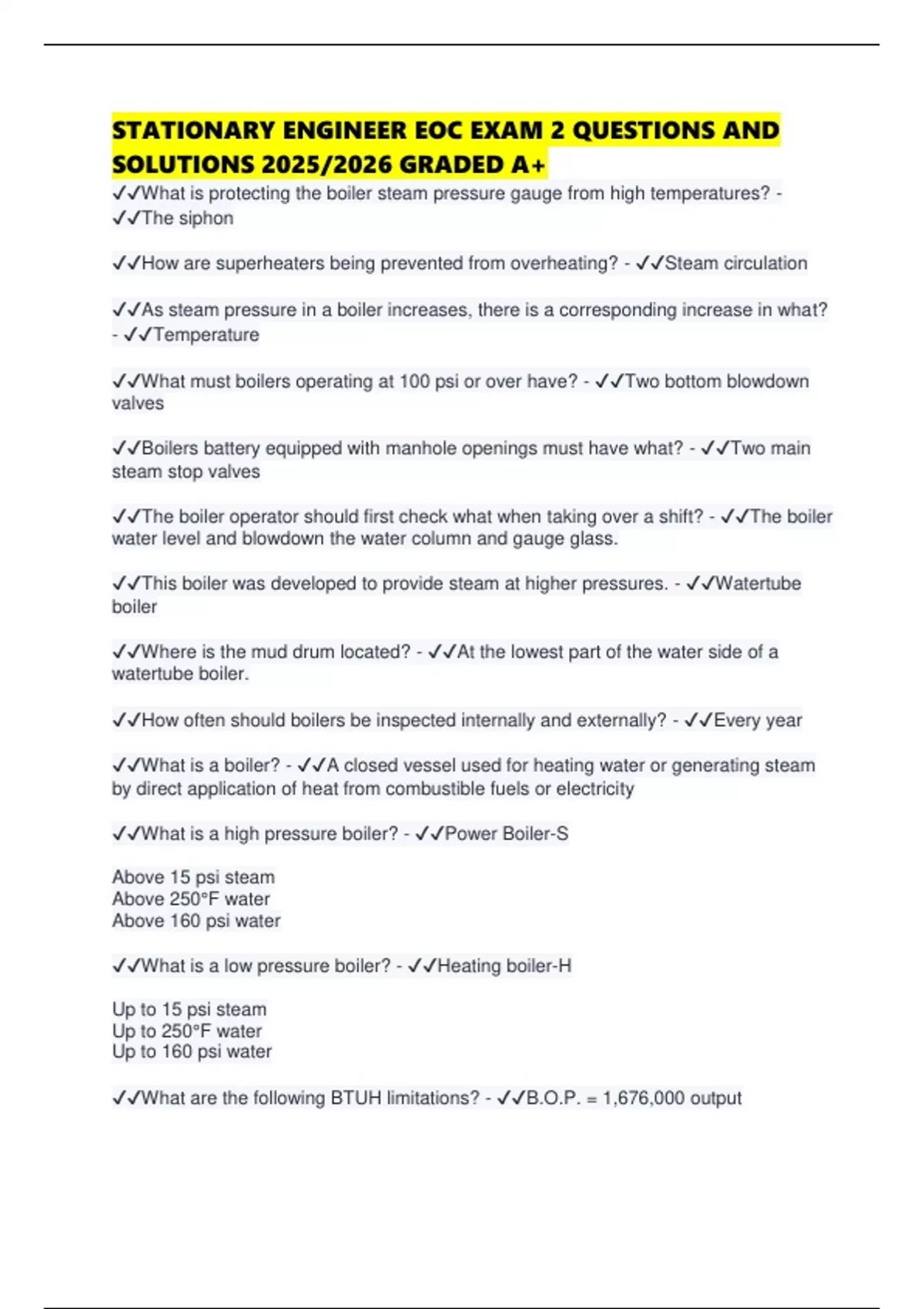 STATIONARY ENGINEER EOC EXAM 2 QUESTIONS AND SOLUTIONS 2025/2026 GRADED A+

✓✓What is protecting the boiler steam pressure gauge from high temperatures? - ✓✓The siphon

✓✓How are superheaters being prevented from overheating? - ✓✓Steam circulation

✓✓As steam pressure in a boiler increases, there is a corresponding increase in what? - ✓✓Temperature

✓✓What must boilers operating at 100 psi or over have? - ✓✓Two bottom blowdown valves

✓✓Boilers battery equipped with manhole openings must have what? - ✓✓Two main steam stop valves

✓✓The boiler operator should first check what when taking over a shift? - ✓✓The boiler water level and blowdown the water column and gauge glass.

✓✓This boiler was developed to provide steam at higher pressures. - ✓✓Watertube boiler

✓✓Where is the mud drum located? - ✓✓At the lowest part of the water side of a watertube boiler.

✓✓How often should boilers be inspected internally and externally? - ✓✓Every year

✓✓What is a boiler? - ✓✓A closed vessel used for heating water or generating steam by direct application of heat from combustible fuels or electricity

✓✓What is a high pressure boiler? - ✓✓Power Boiler-S

Above 15 psi steam
Above 250°F water
Above 160 psi water

✓✓What is a low pressure boiler? - ✓✓Heating boiler-H

Up to 15 psi steam
Up to 250°F water
Up to 160 psi water

✓✓What are the following BTUH limitations? - ✓✓B.O.P. = 1,676,000 output